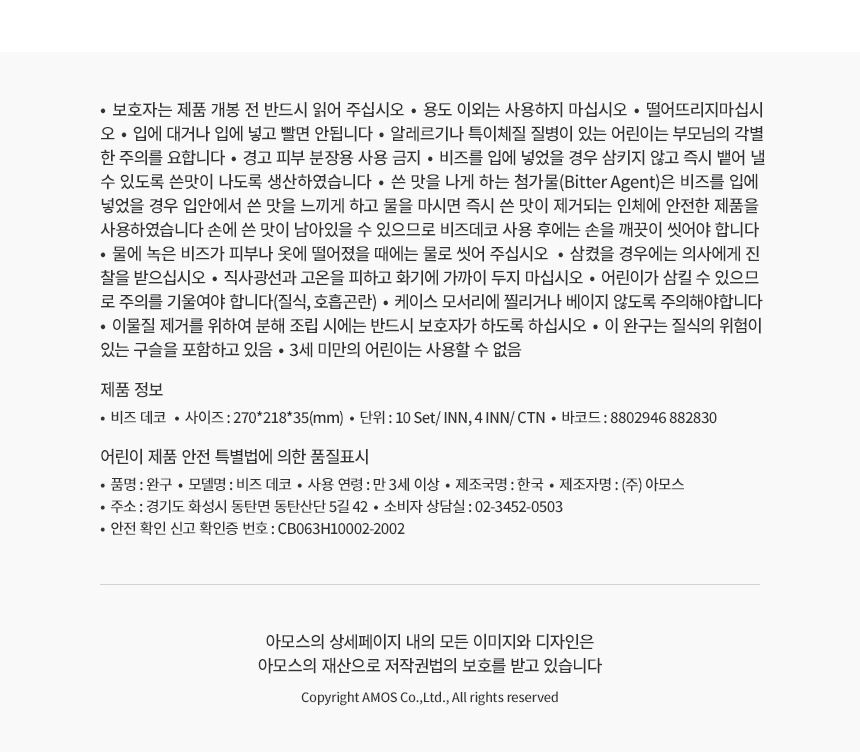 • 보호자는 제품 개봉 전 반드시 읽어 주십시오 • 용도 이외는 사용하지 마십시오 • 떨어뜨리지마십시오 • 입에 대거나 입에 넣고 빨면 안됩니다 • 알레르기나 특이체질 질병이 있는 어린이는 부모님의 각별한 주의를 요합니다 • 경고 피부 분장용 사용 금지 • 비즈를 입에 넣었을 경우 삼키지 않고 즉시 뱉어 낼 수 있도록 쓴맛이 나도록 생산하였습니다 • 쓴 맛을 나게 하는 첨가물(Bitter Agent)은 비즈를 입에 넣었을 경우 입안에서 쓴 맛을 느끼게 하고 물을 마시면 즉시 쓴 맛이 제거되는 인체에 안전한 제품을 사용하였습니다 손에 쓴 맛이 남아있을 수 있으므로 비즈데코 사용 후에는 손을 깨끗이 씻어야 합니다 • 물에 녹은 비즈가 피부나 옷에 떨어졌을 때에는 물로 씻어 주십시오 • 삼켰을 경우에는 의사에게 진찰을 받으십시오 • 직사광선과 고온을 피하고 화기에 가까이 두지 마십시오 • 어린이가 삼킬 수 있으므로 주의를 기울여야 합니다(질식, 호흡곤란) • 케이스 모서리에 찔리거나 베이지 않도록 주의해야합니다 • 이물질 제거를 위하여 분해 조립 시에는 반드시 보호자가 하도록 하십시오 • 이 완구는 질식의 위험이 있는 구슬을 포함하고 있음 • 3세 미만의 어린이는 사용할 수 없음

제품 정보

• 비즈 데코 • 사이즈 : 270*218*35(mm) • 단위 : 10 Set/ INN, 4 INN/ CTN • 바코드 : 8802946 882830

어린이 제품 안전 특별법에 의한 품질표시

• 품명 : 완구 • 모델명 : 비즈 데코 • 사용 연령 : 만 3세 이상 • 제조국명 : 한국 • 제조자명 : (주) 아모스
• 주소 : 경기도 화성시 동탄면 동탄산단 5길 42 • 소비자 상담실 : 02-3452-0503
• 안전 확인 신고 확인증 번호 : CB063H10002-2002

아모스의 상세페이지 내의 모든 이미지와 디자인은
아모스의 재산으로 저작권법의 보호를 받고 있습니다

Copyright AMOS Co.,Ltd., All rights reserved